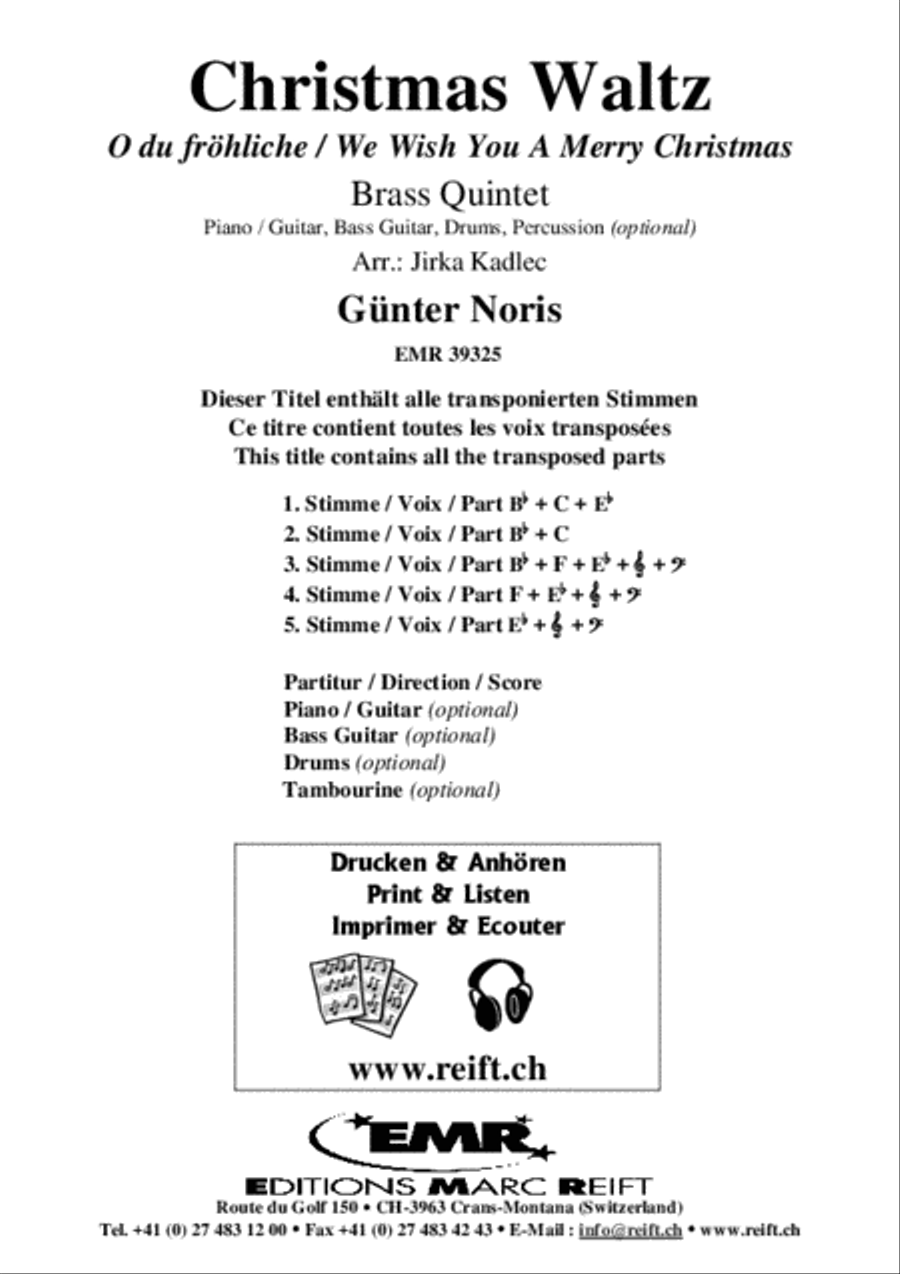 Christmas Waltz

O du fröhliche / We Wish You A Merry Christmas

Brass Quintet

Piano / Guitar, Bass Guitar, Drums, Percussion (optional)

Arr.: Jirka Kadlec

Günter Noris

EMR 39325

Dieser Titel enthält alle transponierten Stimmen
Ce titre contient toutes les voix transposées
This title contains all the transposed parts

1. Stimme / Voix / Part $B^\flat$ + C + $E^\flat$
2. Stimme / Voix / Part $B^\flat$ + C
3. Stimme / Voix / Part $B^\flat$ + F + $E^\flat$ + 𝄞 + 𝄢
4. Stimme / Voix / Part F + $E^\flat$ + 𝄞 + 𝄢
5. Stimme / Voix / Part $E^\flat$ + 𝄞 + 𝄢

Partitur / Direction / Score
Piano / Guitar (optional)
Bass Guitar (optional)
Drums (optional)
Tambourine (optional)

Drucken & Anhören
Print & Listen
Imprimer & Ecouter

www.reift.ch

EMR

EDITIONS MARC REIFT
Route du Golf 150 • CH-3963 Crans-Montana (Switzerland)
Tel. +41 (0) 27 483 12 00 • Fax +41 (0) 27 483 42 43 • E-Mail : info@reift.ch • www.reift.ch